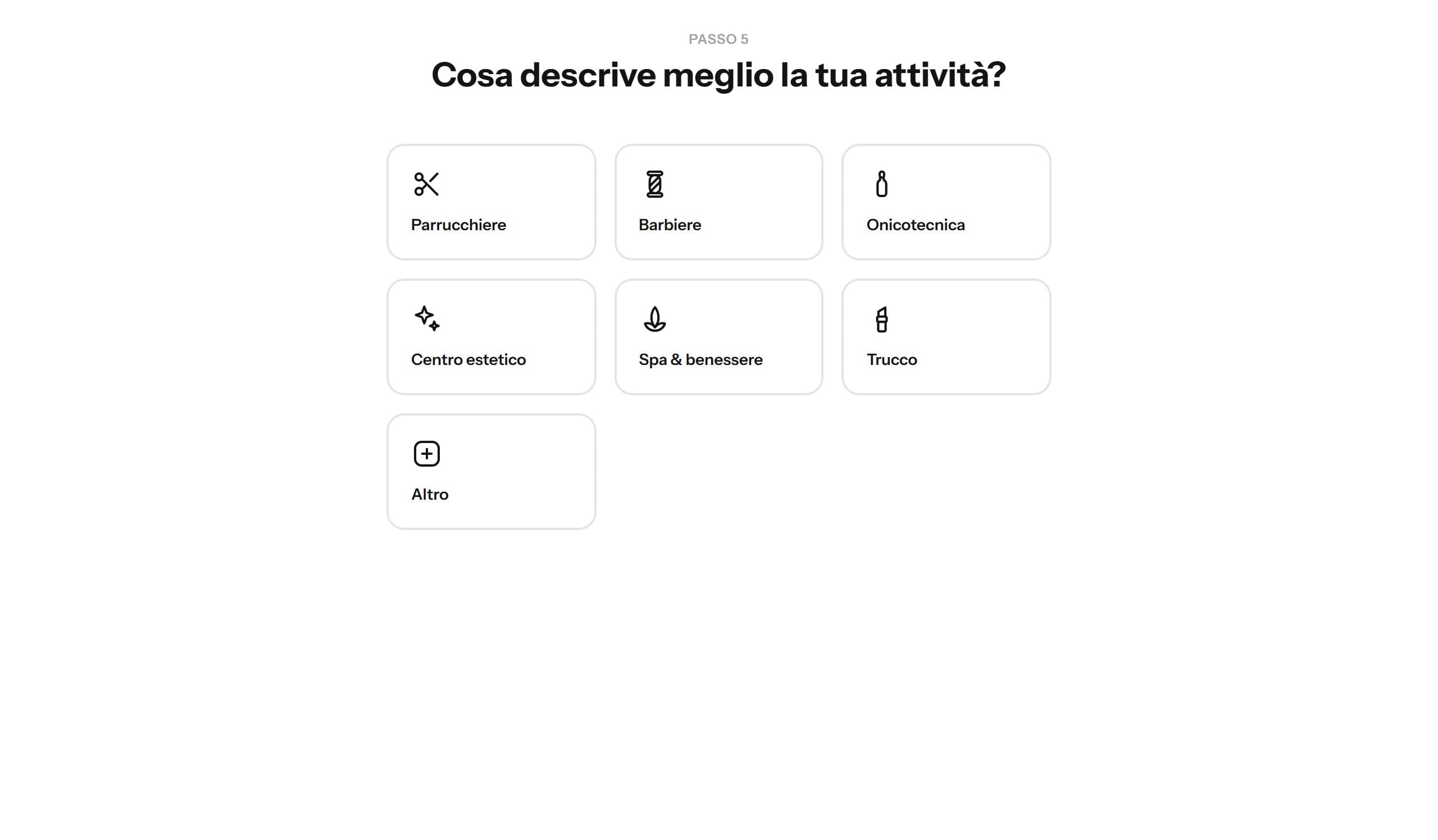 PASSO 5

Cosa descrive meglio la tua attività?

Parrucchiere

Barbiere

Onicotecnica

Centro estetico

Spa & benessere

Trucco

Altro